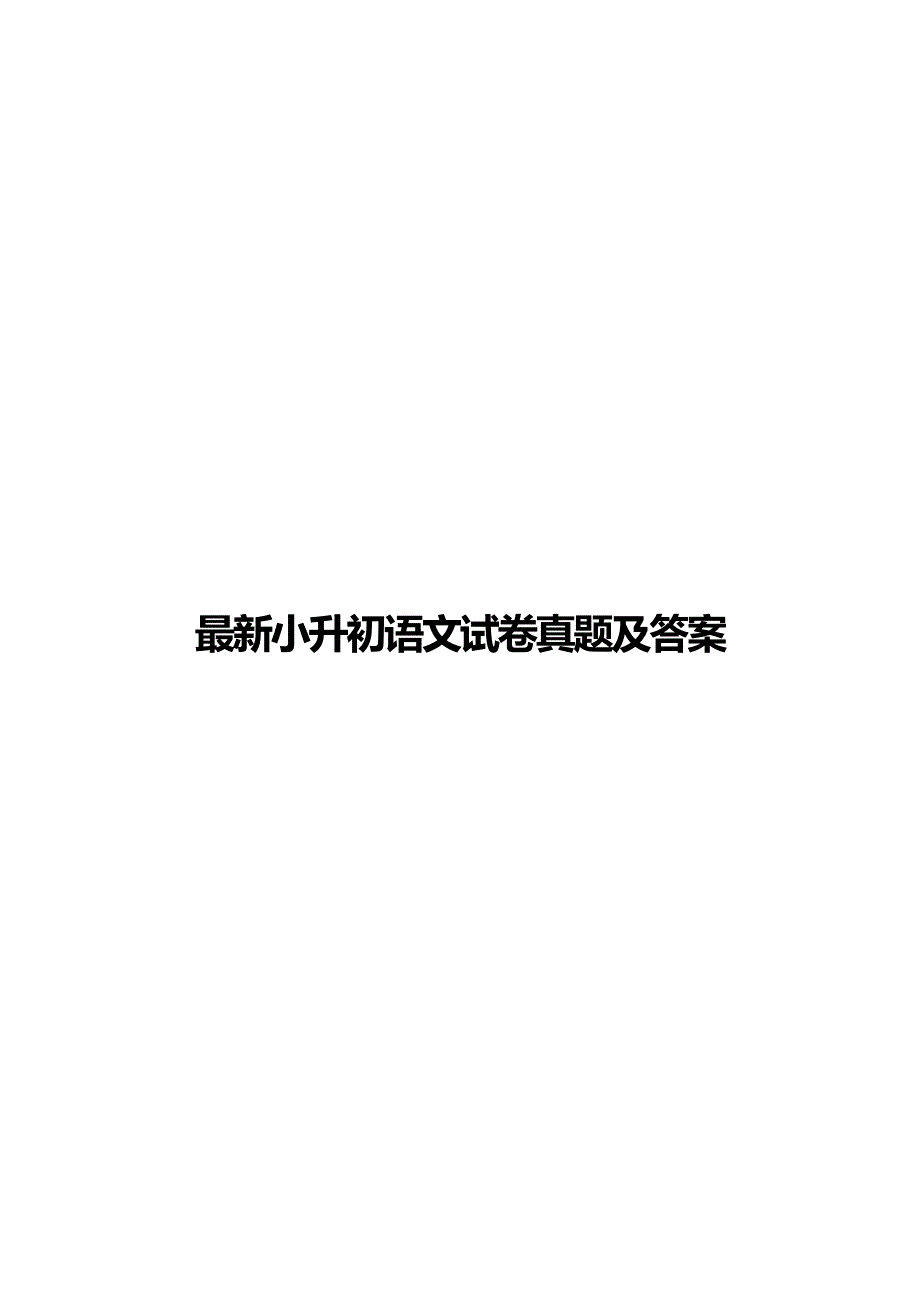 最新小升初语文试卷真题及答案